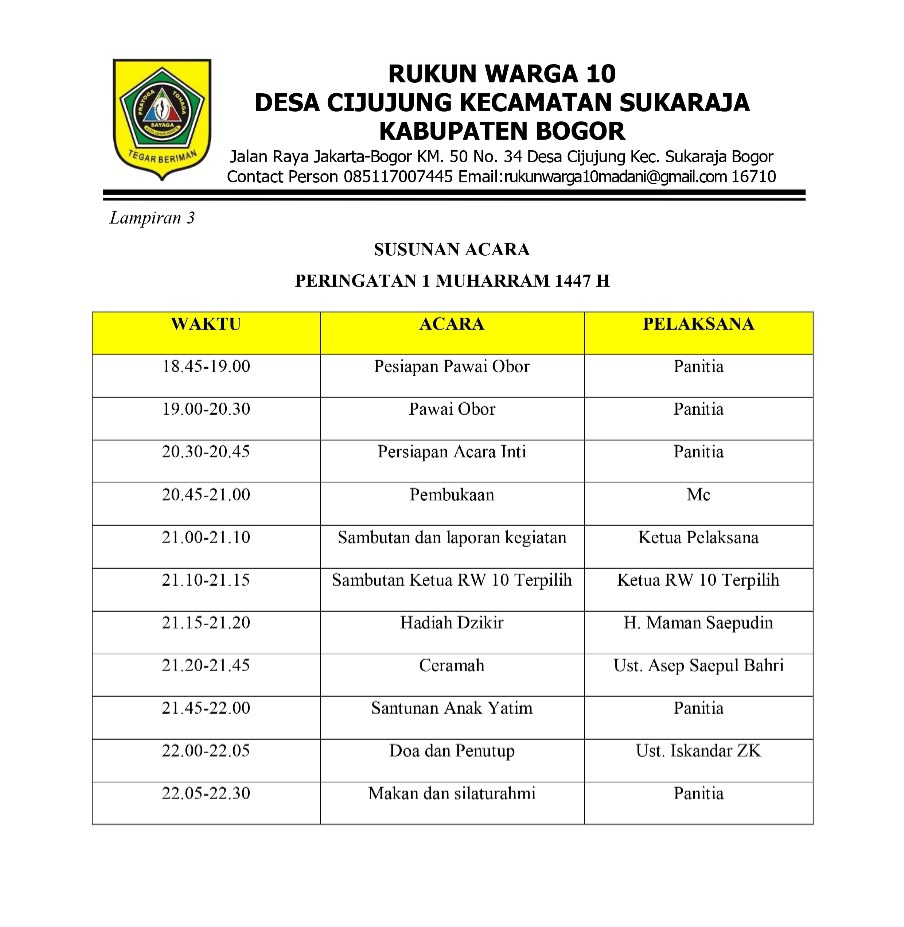 PRAYOGA TOHAGA SAYAGA
TEGAR BERIMAN

RUKUN WARGA 10
DESA CIJUJUNG KECAMATAN SUKARAJA
KABUPATEN BOGOR
Jalan Raya Jakarta-Bogor KM. 50 No. 34 Desa Cijujung Kec. Sukaraja Bogor
Contact Person 085117007445 Email:rukunwarga10madani@gmail.com 16710

Lampiran 3

SUSUNAN ACARA
PERINGATAN 1 MUHARRAM 1447 H

| WAKTU | ACARA | PELAKSANA |
|---|---|---|
| 18.45-19.00 | Pesiapan Pawai Obor | Panitia |
| 19.00-20.30 | Pawai Obor | Panitia |
| 20.30-20.45 | Persiapan Acara Inti | Panitia |
| 20.45-21.00 | Pembukaan | Mc |
| 21.00-21.10 | Sambutan dan laporan kegiatan | Ketua Pelaksana |
| 21.10-21.15 | Sambutan Ketua RW 10 Terpilih | Ketua RW 10 Terpilih |
| 21.15-21.20 | Hadiah Dzikir | H. Maman Saepudin |
| 21.20-21.45 | Ceramah | Ust. Asep Saepul Bahri |
| 21.45-22.00 | Santunan Anak Yatim | Panitia |
| 22.00-22.05 | Doa dan Penutup | Ust. Iskandar ZK |
| 22.05-22.30 | Makan dan silaturahmi | Panitia |